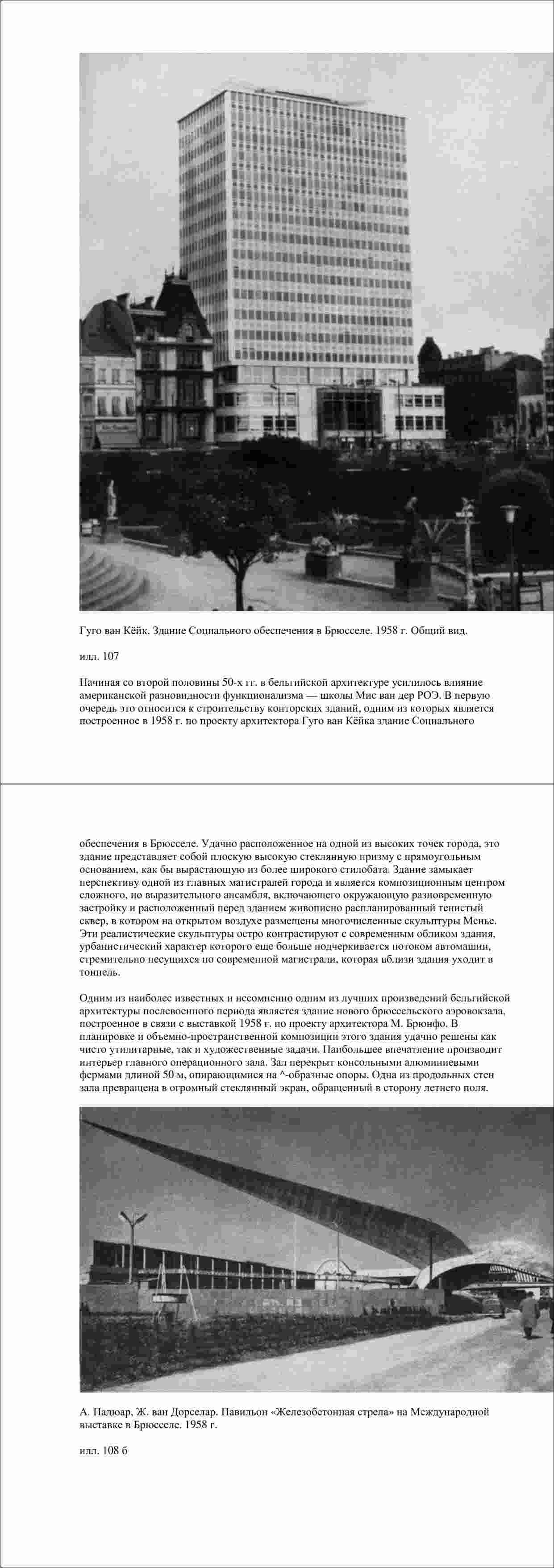 Гуго ван Кёйк. Здание Социального обеспечения в Брюсселе. 1958 г. Общий вид.

илл. 107

Начиная со второй половины 50-х гг. в бельгийской архитектуре усилилось влияние американской разновидности функционализма — школы Мис ван дер РОЭ. В первую очередь это относится к строительству конторских зданий, одним из которых является построенное в 1958 г. по проекту архитектора Гуго ван Кёйка здание Социального

обеспечения в Брюсселе. Удачно расположенное на одной из высоких точек города, это здание представляет собой плоскую высокую стеклянную призму с прямоугольным основанием, как бы вырастающую из более широкого стилобата. Здание замыкает перспективу одной из главных магистралей города и является композиционным центром сложного, но выразительного ансамбля, включающего окружающую разновременную застройку и расположенный перед зданием живописно распланированный тенистый сквер, в котором на открытом воздухе размещены многочисленные скульптуры Мснье. Эти реалистические скульптуры остро контрастируют с современным обликом здания, урбанистический характер которого еще больше подчеркивается потоком автомашин, стремительно несущихся по современной магистрали, которая вблизи здания уходит в тоннель.

Одним из наиболее известных и несомненно одним из лучших произведений бельгийской архитектуры послевоенного периода является здание нового брюссельского аэровокзала, построенное в связи с выставкой 1958 г. по проекту архитектора М. Брюнфо. В планировке и объемно-пространственной композиции этого здания удачно решены как чисто утилитарные, так и художественные задачи. Наибольшее впечатление производит интерьер главного операционного зала. Зал перекрыт консольными алюминиевыми фермами длиной 50 м, опирающимися на ^-образные опоры. Одна из продольных стен зала превращена в огромный стеклянный экран, обращенный в сторону летнего поля.

А. Падюар, Ж. ван Дорселар. Павильон «Железобетонная стрела» на Международной выставке в Брюсселе. 1958 г.

илл. 108 б